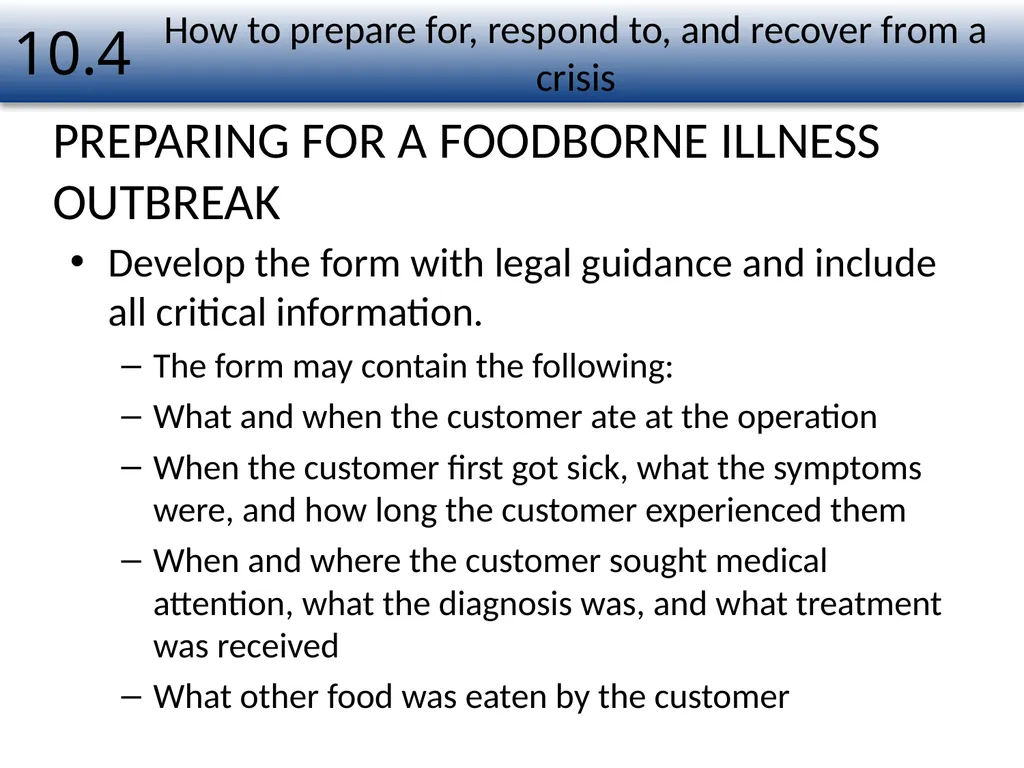 10.4 How to prepare for, respond to, and recover from a crisis

PREPARING FOR A FOODBORNE ILLNESS OUTBREAK

• Develop the form with legal guidance and include all critical information.
– The form may contain the following:
– What and when the customer ate at the operation
– When the customer first got sick, what the symptoms were, and how long the customer experienced them
– When and where the customer sought medical attention, what the diagnosis was, and what treatment was received
– What other food was eaten by the customer